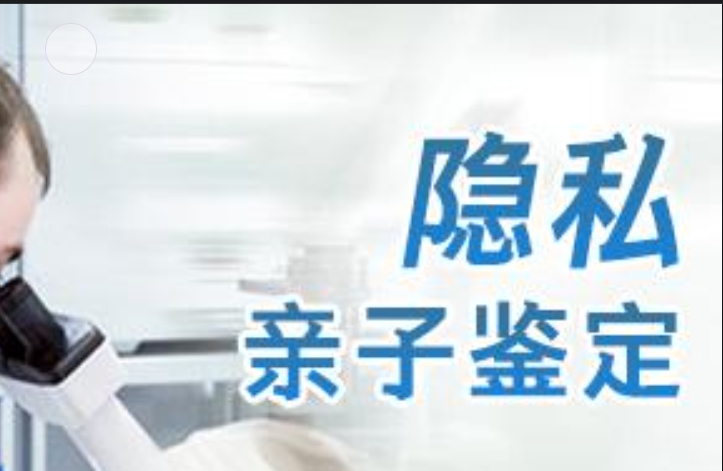 隐私
亲子鉴定